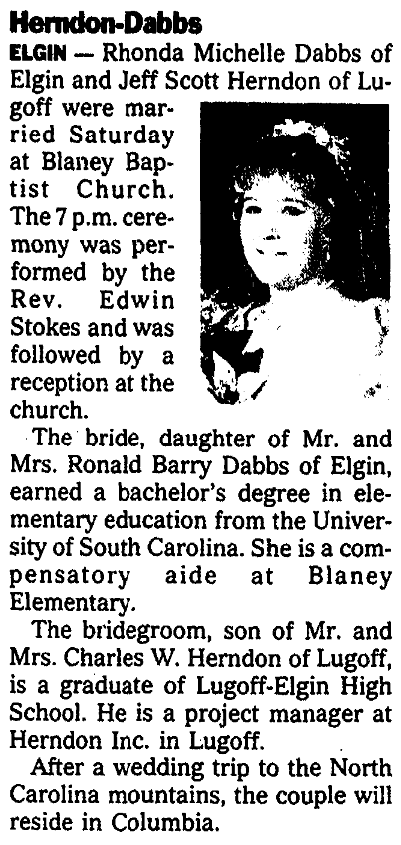 Herndon-Dabbs

ELGIN — Rhonda Michelle Dabbs of Elgin and Jeff Scott Herndon of Lugoff were married Saturday at Blaney Baptist Church. The 7 p.m. ceremony was performed by the Rev. Edwin Stokes and was followed by a reception at the church.

The bride, daughter of Mr. and Mrs. Ronald Barry Dabbs of Elgin, earned a bachelor's degree in elementary education from the University of South Carolina. She is a compensatory aide at Blaney Elementary.

The bridegroom, son of Mr. and Mrs. Charles W. Herndon of Lugoff, is a graduate of Lugoff-Elgin High School. He is a project manager at Herndon Inc. in Lugoff.

After a wedding trip to the North Carolina mountains, the couple will reside in Columbia.